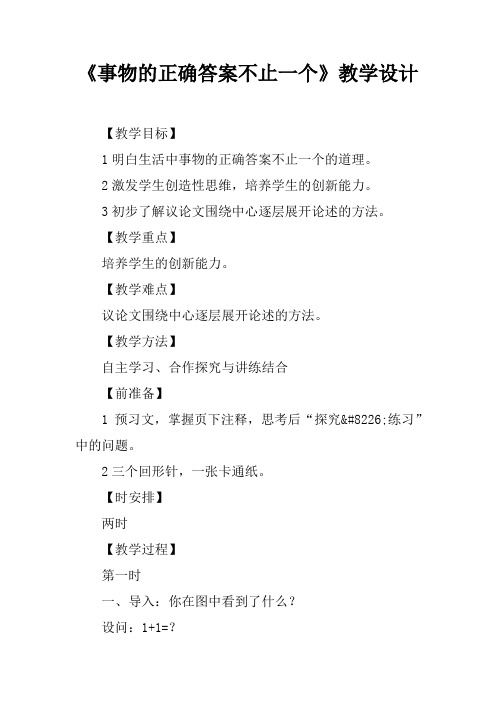 《事物的正确答案不止一个》教学设计

【教学目标】

1 明白生活中事物的正确答案不止一个的道理。

2 激发学生创造性思维，培养学生的创新能力。

3 初步了解议论文围绕中心逐层展开论述的方法。

【教学重点】

培养学生的创新能力。

【教学难点】

议论文围绕中心逐层展开论述的方法。

【教学方法】

自主学习、合作探究与讲练结合

【前准备】

1 预习文，掌握页下注释，思考后“探究&#8226;练习”中的问题。

2 三个回形针，一张卡通纸。

【时安排】

两时

【教学过程】

第一时

一、导入：你在图中看到了什么？

设问：1+1=?